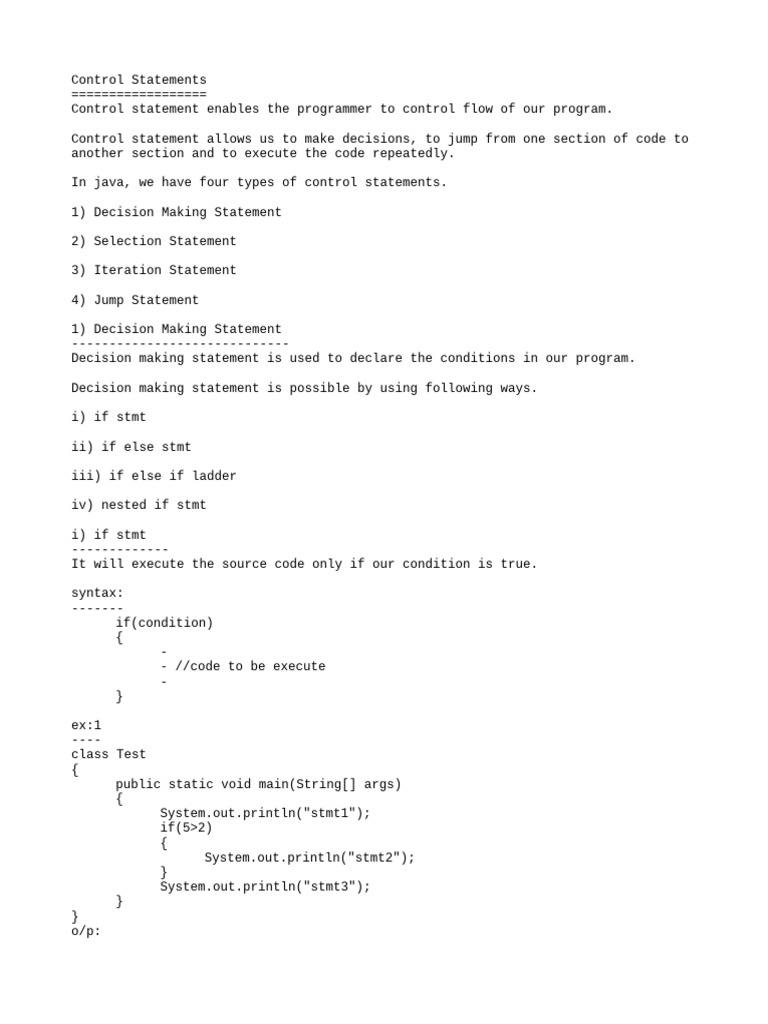 Control Statements
==================
Control statement enables the programmer to control flow of our program.

Control statement allows us to make decisions, to jump from one section of code to another section and to execute the code repeatedly.

In java, we have four types of control statements.

1) Decision Making Statement

2) Selection Statement

3) Iteration Statement

4) Jump Statement

1) Decision Making Statement
-----------------------------
Decision making statement is used to declare the conditions in our program.

Decision making statement is possible by using following ways.

i) if stmt

ii) if else stmt

iii) if else if ladder

iv) nested if stmt

i) if stmt
-------------
It will execute the source code only if our condition is true.

syntax:
-------
if(condition)
{
-
- //code to be execute
-
}

ex:1
----
class Test
{
public static void main(String[] args)
{
System.out.println("stmt1");
if(5>2)
{
System.out.println("stmt2");
}
System.out.println("stmt3");
}
}
o/p: